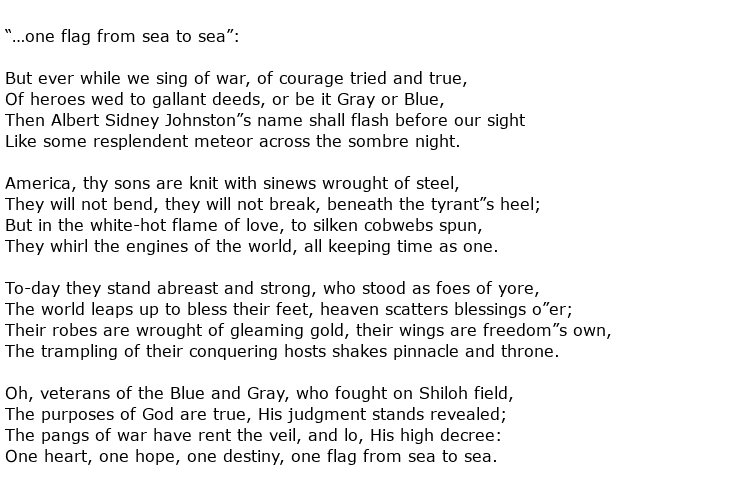 “…one flag from sea to sea”:

But ever while we sing of war, of courage tried and true,
Of heroes wed to gallant deeds, or be it Gray or Blue,
Then Albert Sidney Johnston”s name shall flash before our sight
Like some resplendent meteor across the sombre night.

America, thy sons are knit with sinews wrought of steel,
They will not bend, they will not break, beneath the tyrant”s heel;
But in the white-hot flame of love, to silken cobwebs spun,
They whirl the engines of the world, all keeping time as one.

To-day they stand abreast and strong, who stood as foes of yore,
The world leaps up to bless their feet, heaven scatters blessings o”er;
Their robes are wrought of gleaming gold, their wings are freedom”s own,
The trampling of their conquering hosts shakes pinnacle and throne.

Oh, veterans of the Blue and Gray, who fought on Shiloh field,
The purposes of God are true, His judgment stands revealed;
The pangs of war have rent the veil, and lo, His high decree:
One heart, one hope, one destiny, one flag from sea to sea.